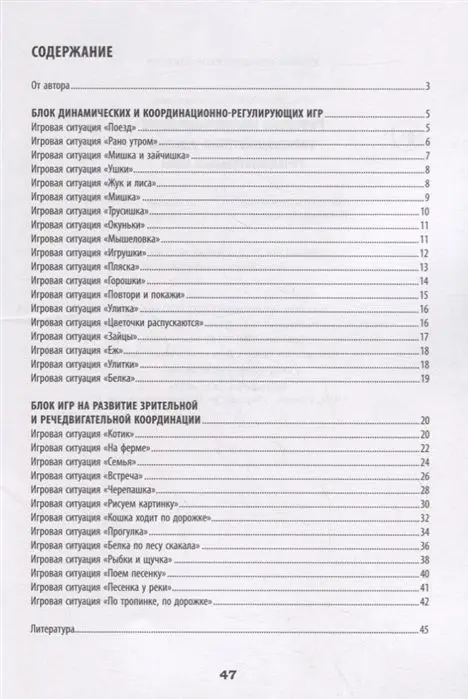 СОДЕРЖАНИЕ

От автора 3

БЛОК ДИНАМИЧЕСКИХ И КООРДИНАЦИОННО-РЕГУЛИРУЮЩИХ ИГР 5
Игровая ситуация «Поезд» 5
Игровая ситуация «Рано утром» 6
Игровая ситуация «Мишка и зайчишка» 7
Игровая ситуация «Ушки» 8
Игровая ситуация «Жук и лиса» 8
Игровая ситуация «Мишка» 9
Игровая ситуация «Трусишка» 10
Игровая ситуация «Окуньки» 11
Игровая ситуация «Мышеловка» 11
Игровая ситуация «Игрушки» 12
Игровая ситуация «Пляска» 13
Игровая ситуация «Горошки» 14
Игровая ситуация «Повтори и покажи» 15
Игровая ситуация «Улитка» 16
Игровая ситуация «Цветочки распускаются» 16
Игровая ситуация «Зайцы» 17
Игровая ситуация «Еж» 18
Игровая ситуация «Улитки» 18
Игровая ситуация «Белка» 19

БЛОК ИГР НА РАЗВИТИЕ ЗРИТЕЛЬНОЙ
И РЕЧЕДВИГАТЕЛЬНОЙ КООРДИНАЦИИ 20
Игровая ситуация «Котик» 20
Игровая ситуация «На ферме» 22
Игровая ситуация «Семья» 24
Игровая ситуация «Встреча» 26
Игровая ситуация «Черепашка» 28
Игровая ситуация «Рисуем картинку» 30
Игровая ситуация «Кошка ходит по дорожке» 32
Игровая ситуация «Прогулка» 34
Игровая ситуация «Белка по лесу скакала» 36
Игровая ситуация «Рыбки и щучка» 38
Игровая ситуация «Поем песенку» 40
Игровая ситуация «Песенка у реки» 41
Игровая ситуация «По тропинке, по дорожке» 42

Литература 45

47